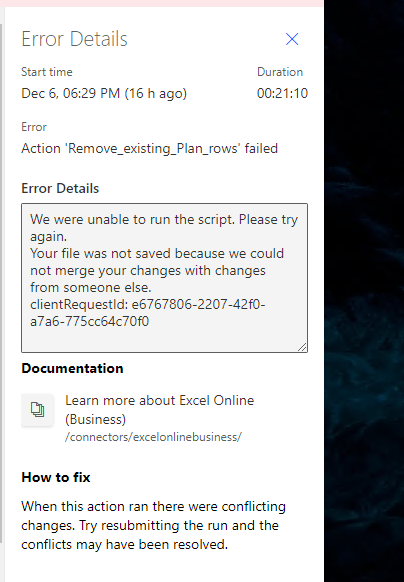 Error Details

Start time
Dec 6, 06:29 PM (16 h ago)

Duration
00:21:10

Error
Action 'Remove_existing_Plan_rows' failed

Error Details

We were unable to run the script. Please try again.
Your file was not saved because we could not merge your changes with changes from someone else.
clientRequestId: e6767806-2207-42f0-a7a6-775cc64c70f0

Documentation

Learn more about Excel Online (Business)
/connectors/excelonlinebusiness/

How to fix

When this action ran there were conflicting changes. Try resubmitting the run and the conflicts may have been resolved.